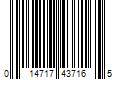 0 14717 43716 5